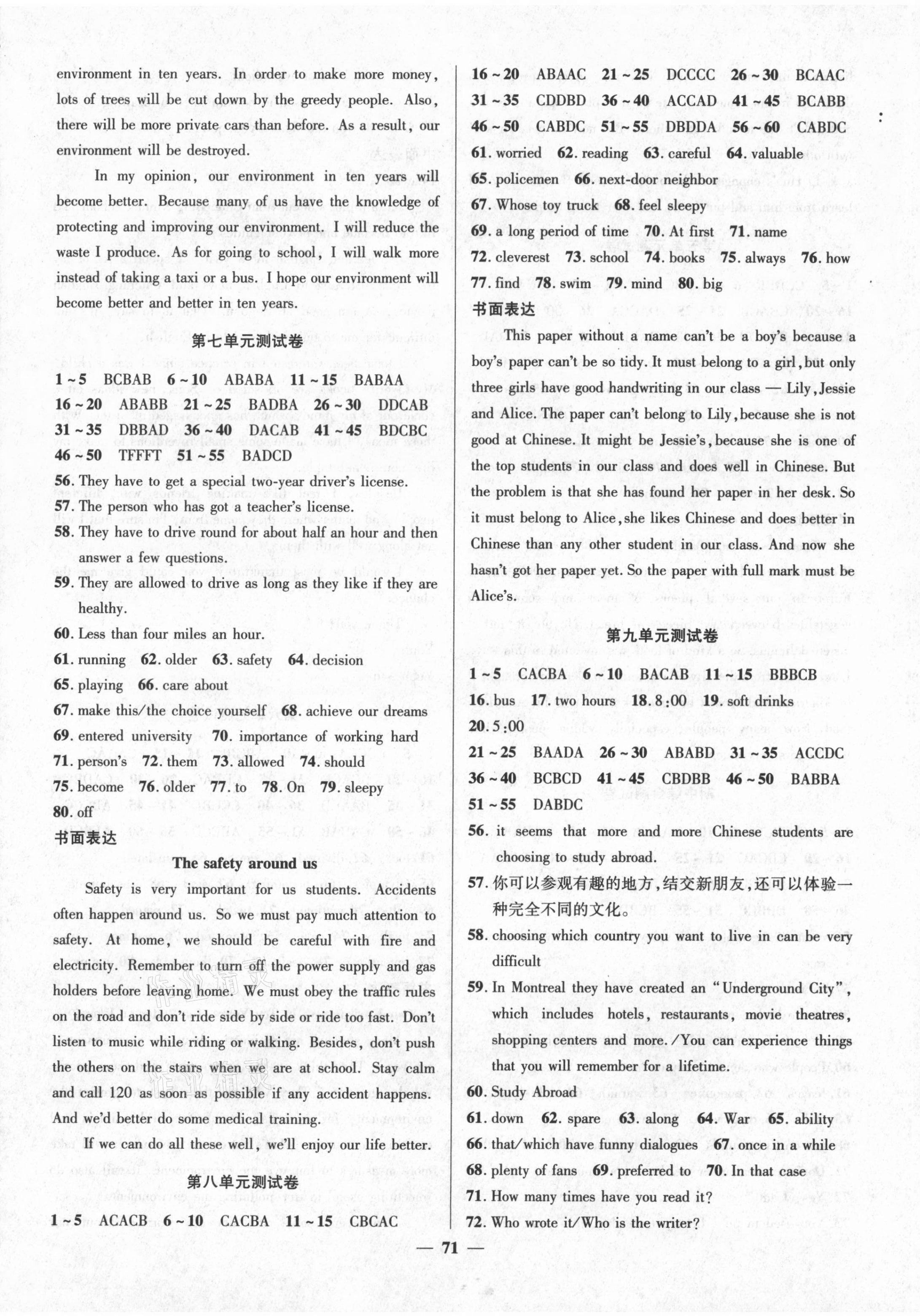 environment in ten years. In order to make more money, lots of trees will be cut down by the greedy people. Also, there will be more private cars than before. As a result, our environment will be destroyed.

In my opinion, our environment in ten years will become better. Because many of us have the knowledge of protecting and improving our environment. I will reduce the waste I produce. As for going to school, I will walk more instead of taking a taxi or a bus. I hope our environment will become better and better in ten years.

第七单元测试卷

1～5 BCBAB 6～10 ABABA 11～15 BABAA
16～20 ABABB 21～25 BADBA 26～30 DDCAB
31～35 DBBAD 36～40 DACAB 41～45 BDCBC
46～50 TFFFT 51～55 BADCD
56. They have to get a special two-year driver's license.
57. The person who has got a teacher's license.
58. They have to drive round for about half an hour and then answer a few questions.
59. They are allowed to drive as long as they like if they are healthy.
60. Less than four miles an hour.
61. running 62. older 63. safety 64. decision
65. playing 66. care about
67. make this/the choice yourself 68. achieve our dreams
69. entered university 70. importance of working hard
71. person's 72. them 73. allowed 74. should
75. become 76. older 77. to 78. On 79. sleepy
80. off
书面表达

The safety around us

Safety is very important for us students. Accidents often happen around us. So we must pay much attention to safety. At home, we should be careful with fire and electricity. Remember to turn off the power supply and gas holders before leaving home. We must obey the traffic rules on the road and don't ride side by side or ride too fast. Don't listen to music while riding or walking. Besides, don't push the others on the stairs when we are at school. Stay calm and call 120 as soon as possible if any accident happens. And we'd better do some medical training.

If we can do all these well, we'll enjoy our life better.

第八单元测试卷

1～5 ACACB 6～10 CACBA 11～15 CBCAC
16～20 ABAAC 21～25 DCCCC 26～30 BCAAC
31～35 CDDBD 36～40 ACCAD 41～45 BCABB
46～50 CABDC 51～55 DBDDA 56～60 CABDC
61. worried 62. reading 63. careful 64. valuable
65. policemen 66. next-door neighbor
67. Whose toy truck 68. feel sleepy
69. a long period of time 70. At first 71. name
72. cleverest 73. school 74. books 75. always 76. how
77. find 78. swim 79. mind 80. big
书面表达

This paper without a name can't be a boy's because a boy's paper can't be so tidy. It must belong to a girl, but only three girls have good handwriting in our class — Lily, Jessie and Alice. The paper can't belong to Lily, because she is not good at Chinese. It might be Jessie's, because she is one of the top students in our class and does well in Chinese. But the problem is that she has found her paper in her desk. So it must belong to Alice, she likes Chinese and does better in Chinese than any other student in our class. And now she hasn't got her paper yet. So the paper with full mark must be Alice's.

第九单元测试卷

1～5 CACBA 6～10 BACAB 11～15 BBBCB
16. bus 17. two hours 18. 8:00 19. soft drinks
20. 5:00
21～25 BAADA 26～30 ABABD 31～35 ACCDC
36～40 BCBCD 41～45 CBDBB 46～50 BABBA
51～55 DABDC
56. it seems that more and more Chinese students are choosing to study abroad.
57. 你可以参观有趣的地方，结交新朋友，还可以体验一种完全不同的文化。
58. choosing which country you want to live in can be very difficult
59. In Montreal they have created an "Underground City", which includes hotels, restaurants, movie theatres, shopping centers and more. /You can experience things that you will remember for a lifetime.
60. Study Abroad
61. down 62. spare 63. along 64. War 65. ability
66. that/which have funny dialogues 67. once in a while
68. plenty of fans 69. preferred to 70. In that case
71. How many times have you read it?
72. Who wrote it/Who is the writer?

— 71 —